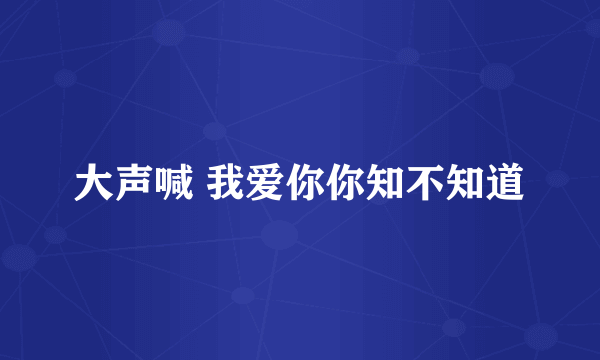 大声喊 我爱你你知不知道